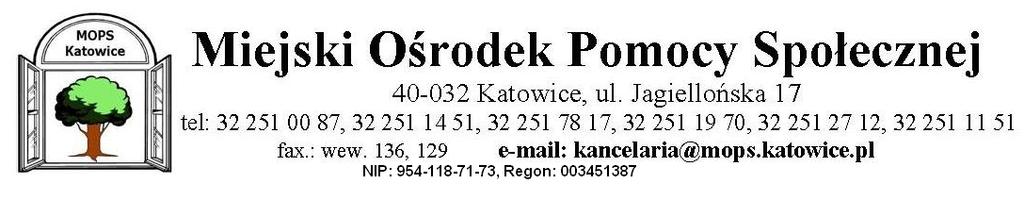 MOPS
Katowice

Miejski Ośrodek Pomocy Społecznej

40-032 Katowice, ul. Jagiellońska 17

tel: 32 251 00 87, 32 251 14 51, 32 251 78 17, 32 251 19 70, 32 251 27 12, 32 251 11 51

fax.: wew. 136, 129 e-mail: kancelaria@mops.katowice.pl

NIP: 954-118-71-73, Regon: 003451387